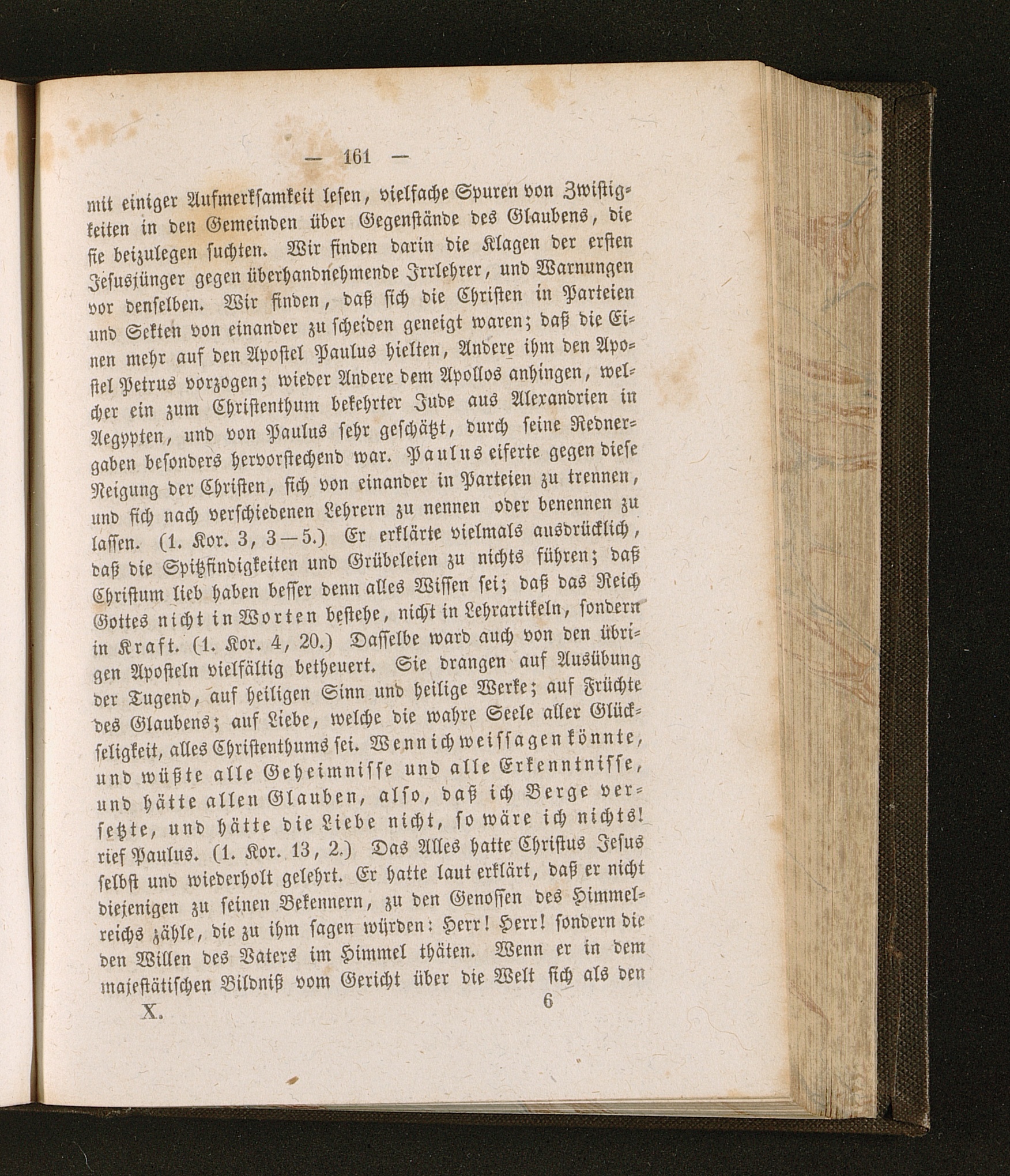 — 161 —

mit einiger Aufmerksamkeit lesen, vielfache Spuren von Zwistigkeiten in den Gemeinden über Gegenstände des Glaubens, die sie beizulegen suchten. Wir finden darin die Klagen der ersten Jesusjünger gegen überhandnehmende Irrlehrer, und Warnungen vor denselben. Wir finden, daß sich die Christen in Parteien und Sekten von einander zu scheiden geneigt waren; daß die Einen mehr auf den Apostel Paulus hielten, Andere ihm den Apostel Petrus vorzogen; wieder Andere dem Apollos anhingen, welcher ein zum Christenthum bekehrter Jude aus Alexandrien in Aegypten, und von Paulus sehr geschätzt, durch seine Rednergaben besonders hervorstechend war. Paulus eiferte gegen diese Neigung der Christen, sich von einander in Parteien zu trennen, und sich nach verschiedenen Lehrern zu nennen oder benennen zu lassen. (1. Kor. 3, 3—5.) Er erklärte vielmals ausdrücklich, daß die Spitzfindigkeiten und Grübeleien zu nichts führen; daß Christum lieb haben besser denn alles Wissen sei; daß das Reich Gottes nicht in Worten bestehe, nicht in Lehrartikeln, sondern in Kraft. (1. Kor. 4, 20.) Dasselbe ward auch von den übrigen Aposteln vielfältig betheuert. Sie drangen auf Ausübung der Tugend, auf heiligen Sinn und heilige Werke; auf Früchte des Glaubens; auf Liebe, welche die wahre Seele aller Glückseligkeit, alles Christenthums sei. Wenn ich weissagen könnte, und wüßte alle Geheimnisse und alle Erkenntnisse, und hätte allen Glauben, also, daß ich Berge versetzte, und hätte die Liebe nicht, so wäre ich nichts! rief Paulus. (1. Kor. 13, 2.) Das Alles hatte Christus Jesus selbst und wiederholt gelehrt. Er hatte laut erklärt, daß er nicht diejenigen zu seinen Bekennern, zu den Genossen des Himmelreichs zähle, die zu ihm sagen würden: Herr! Herr! sondern die den Willen des Vaters im Himmel thäten. Wenn er in dem majestätischen Bildniß vom Gericht über die Welt sich als den

X. 6